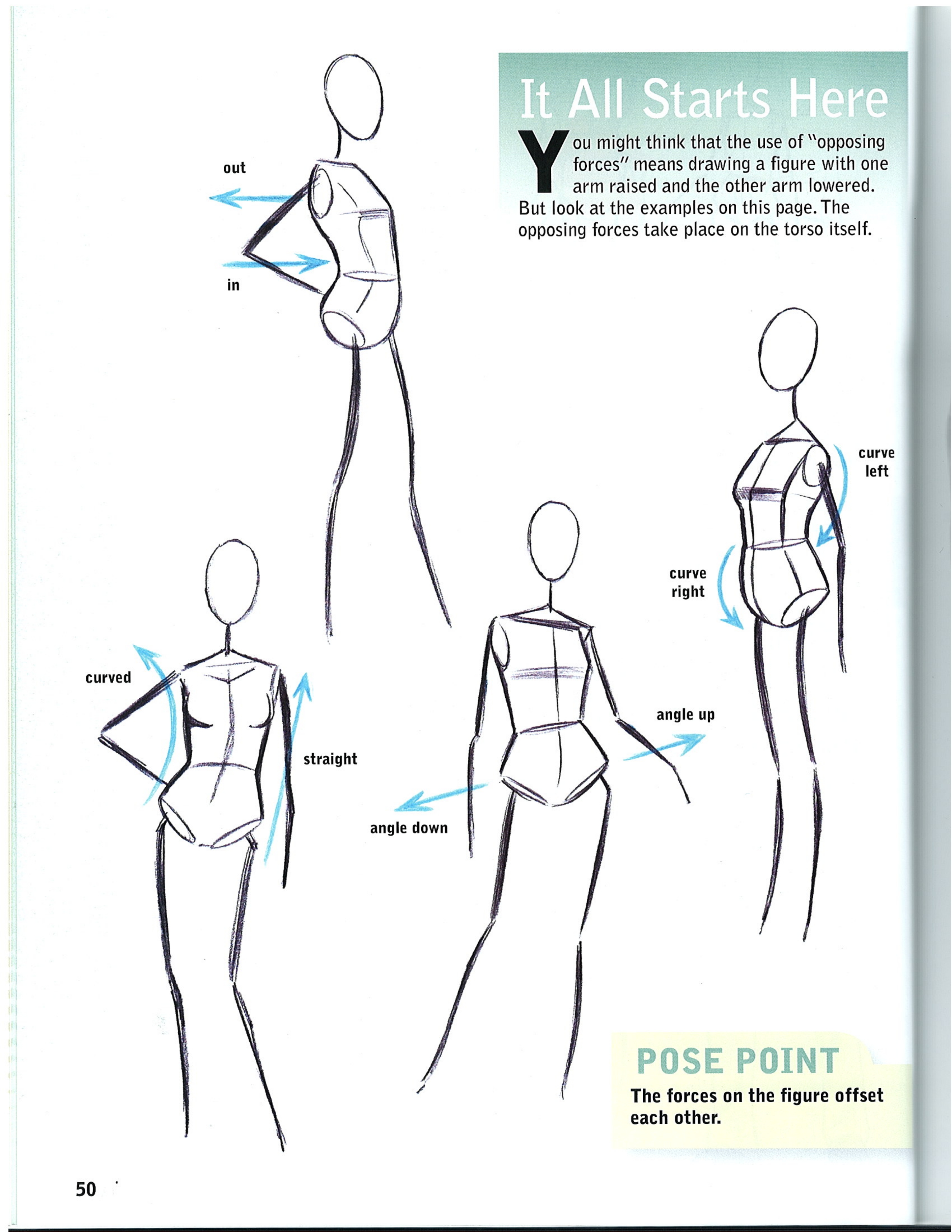 It All Starts Here

You might think that the use of "opposing forces" means drawing a figure with one arm raised and the other arm lowered. But look at the examples on this page. The opposing forces take place on the torso itself.

out

in

curve left

curve right

curved

straight

angle up

angle down

POSE POINT
The forces on the figure offset each other.

50